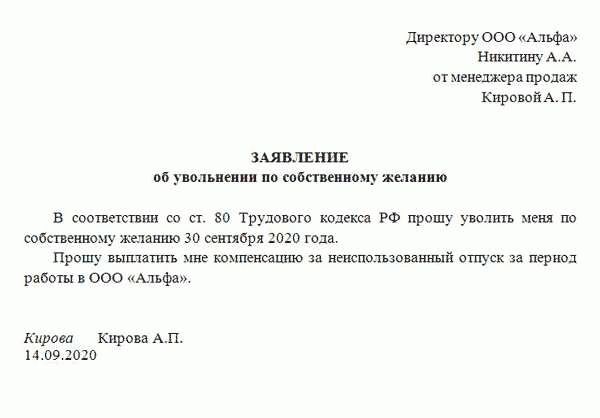 Директору ООО «Альфа»
Никитину А.А.
от менеджера продаж
Кировой А. П.

ЗАЯВЛЕНИЕ
об увольнении по собственному желанию

В соответствии со ст. 80 Трудового кодекса РФ прошу уволить меня по собственному желанию 30 сентября 2020 года.

Прошу выплатить мне компенсацию за неиспользованный отпуск за период работы в ООО «Альфа».

Кирова Кирова А.П.
14.09.2020